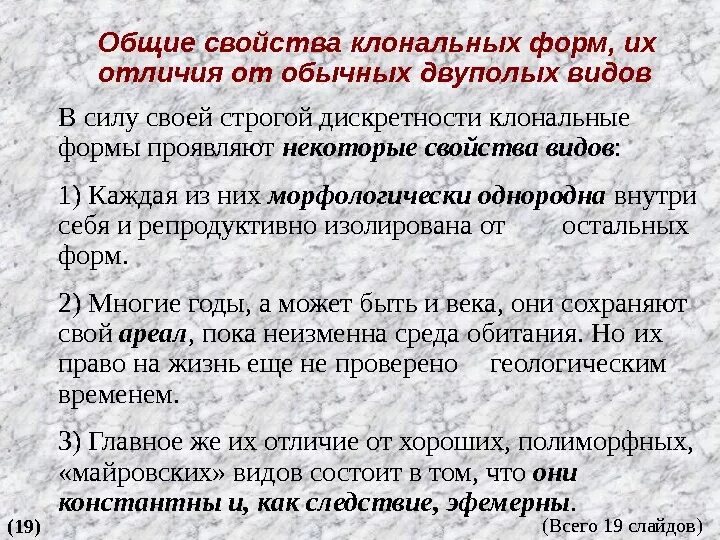 Общие свойства клональных форм, их отличия от обычных двуполых видов

В силу своей строгой дискретности клональные формы проявляют некоторые свойства видов:

1) Каждая из них морфологически однородна внутри себя и репродуктивно изолирована от остальных форм.

2) Многие годы, а может быть и века, они сохраняют свой ареал, пока неизменна среда обитания. Но их право на жизнь еще не проверено геологическим временем.

3) Главное же их отличие от хороших, полиморфных, «майровских» видов состоит в том, что они константны и, как следствие, эфемерны.

(19)

(Всего 19 слайдов)